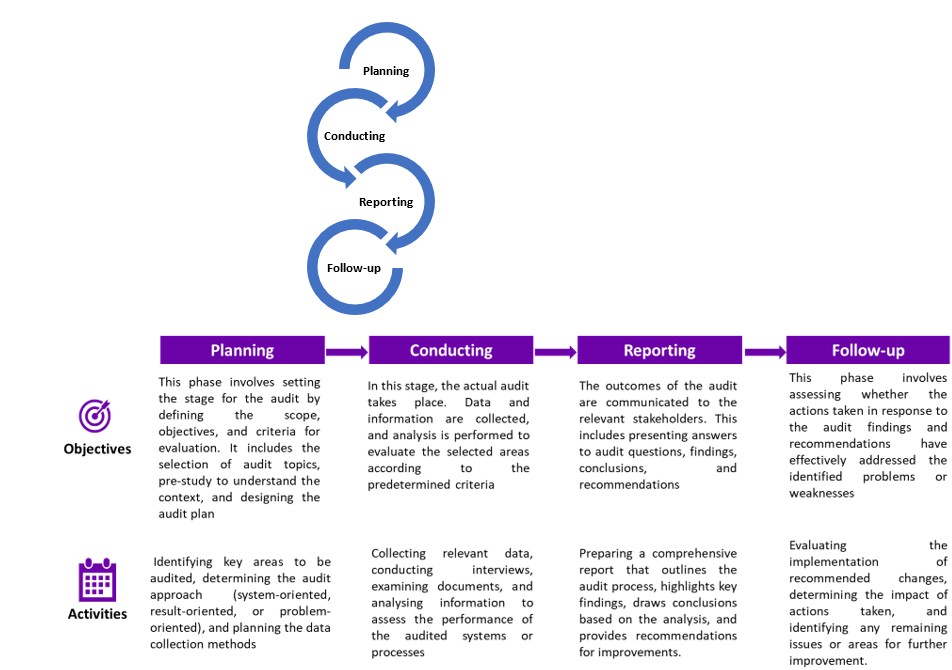 Planning

Conducting

Reporting

Follow-up

| | Planning | Conducting | Reporting | Follow-up |
|---|---|---|---|---|
| Objectives | This phase involves setting the stage for the audit by defining the scope, objectives, and criteria for evaluation. It includes the selection of audit topics, pre-study to understand the context, and designing the audit plan | In this stage, the actual audit takes place. Data and information are collected, and analysis is performed to evaluate the selected areas according to the predetermined criteria | The outcomes of the audit are communicated to the relevant stakeholders. This includes presenting answers to audit questions, findings, conclusions, and recommendations | This phase involves assessing whether the actions taken in response to the audit findings and recommendations have effectively addressed the identified problems or weaknesses |
| Activities | Identifying key areas to be audited, determining the audit approach (system-oriented, result-oriented, or problem-oriented), and planning the data collection methods | Collecting relevant data, conducting interviews, examining documents, and analysing information to assess the performance of the audited systems or processes | Preparing a comprehensive report that outlines the audit process, highlights key findings, draws conclusions based on the analysis, and provides recommendations for improvements. | Evaluating the implementation of recommended changes, determining the impact of actions taken, and identifying any remaining issues or areas for further improvement. |